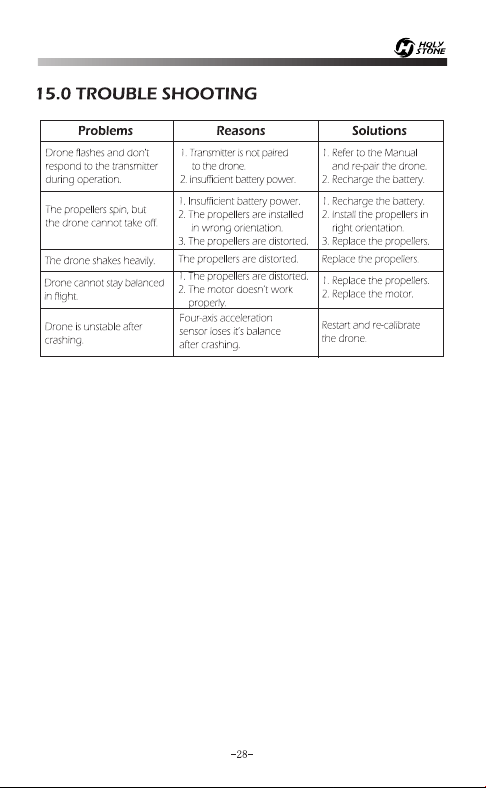 HOLY STONE

15.0 TROUBLE SHOOTING

| Problems | Reasons | Solutions |
|---|---|---|
| Drone flashes and don't respond to the transmitter during operation. | 1. Transmitter is not paired to the drone. 2. insufficient battery power. | 1. Refer to the Manual and re-pair the drone. 2. Recharge the battery. |
| The propellers spin, but the drone cannot take off. | 1. Insufficient battery power. 2. The propellers are installed in wrong orientation. 3. The propellers are distorted. | 1. Recharge the battery. 2. Install the propellers in right orientation. 3. Replace the propellers. |
| The drone shakes heavily. | The propellers are distorted. | Replace the propellers. |
| Drone cannot stay balanced in flight. | 1. The propellers are distorted. 2. The motor doesn't work properly. | 1. Replace the propellers. 2. Replace the motor. |
| Drone is unstable after crashing. | Four-axis acceleration sensor loses it's balance after crashing. | Restart and re-calibrate the drone. |

-28-